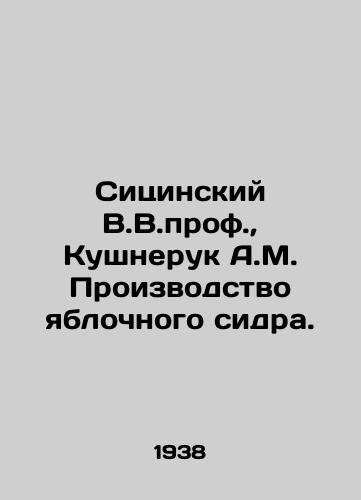 Сицинский В.В.проф., Кушнерук А.М. Производство яблочного сидра.

1938